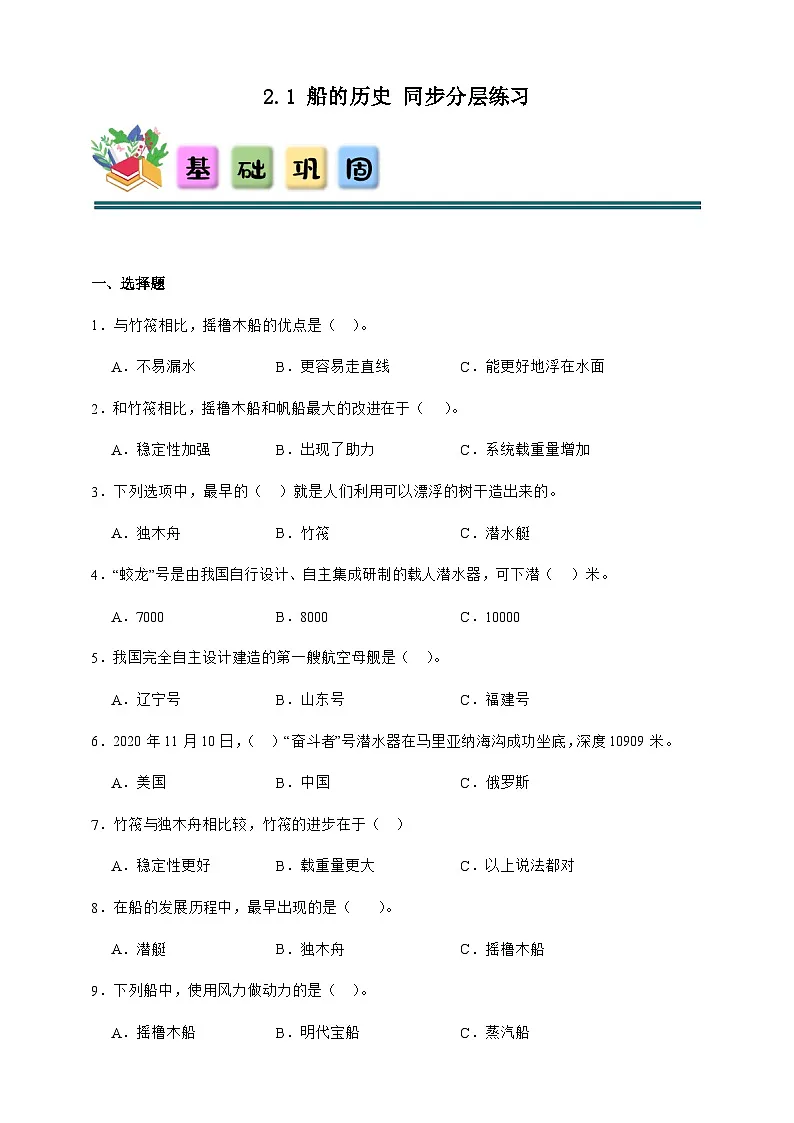 2.1 船的历史 同步分层练习

基 础 巩 固

一、选择题

1．与竹筏相比，摇橹木船的优点是（ ）。

A．不易漏水　　B．更容易走直线　　C．能更好地浮在水面

2．和竹筏相比，摇橹木船和帆船最大的改进在于（ ）。

A．稳定性加强　　B．出现了助力　　C．系统载重量增加

3．下列选项中，最早的（ ）就是人们利用可以漂浮的树干造出来的。

A．独木舟　　B．竹筏　　C．潜水艇

4．“蛟龙”号是由我国自行设计、自主集成研制的载人潜水器，可下潜（ ）米。

A．7000　　B．8000　　C．10000

5．我国完全自主设计建造的第一艘航空母舰是（ ）。

A．辽宁号　　B．山东号　　C．福建号

6．2020 年 11 月 10 日，（ ）“奋斗者”号潜水器在马里亚纳海沟成功坐底，深度 10909 米。

A．美国　　B．中国　　C．俄罗斯

7．竹筏与独木舟相比较，竹筏的进步在于（ ）

A．稳定性更好　　B．载重量更大　　C．以上说法都对

8．在船的发展历程中，最早出现的是（ ）。

A．潜艇　　B．独木舟　　C．摇橹木船

9．下列船中，使用风力做动力的是（ ）。

A．摇橹木船　　B．明代宝船　　C．蒸汽船